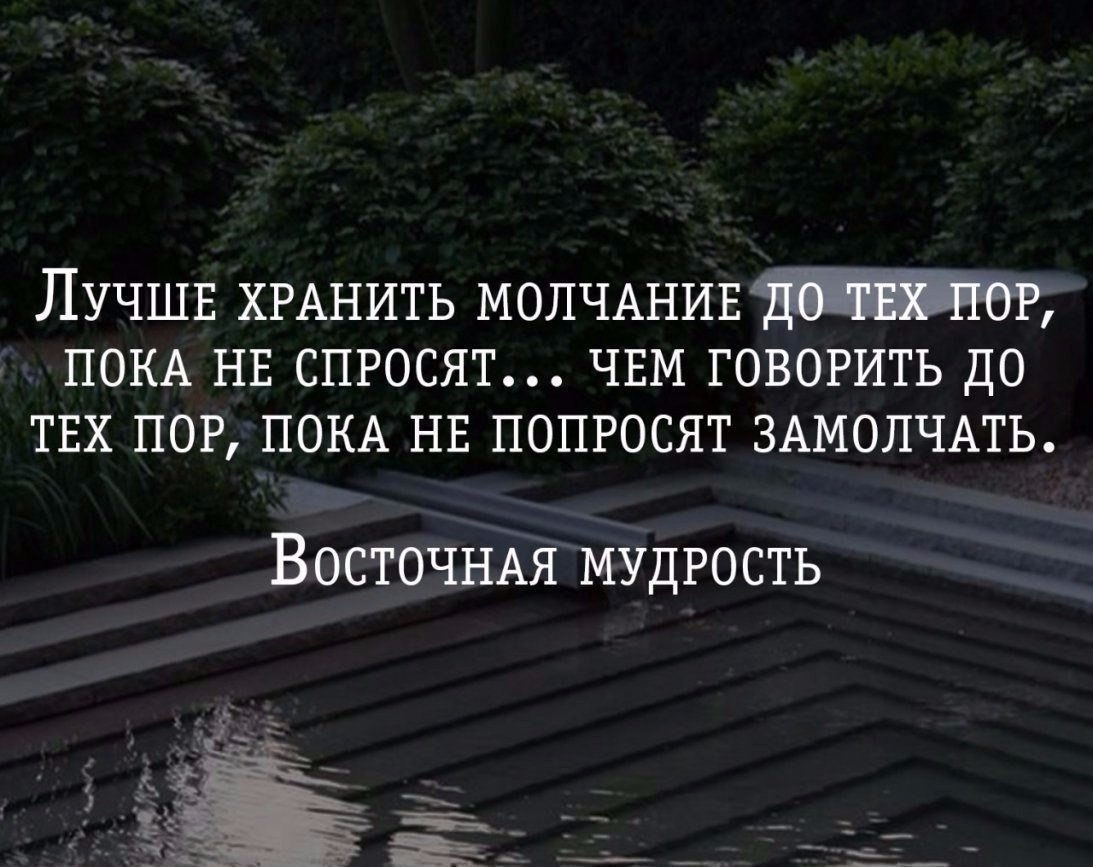 Лучше хранить молчание до тех пор, пока не спросят... чем говорить до тех пор, пока не попросят замолчать.

Восточная мудрость